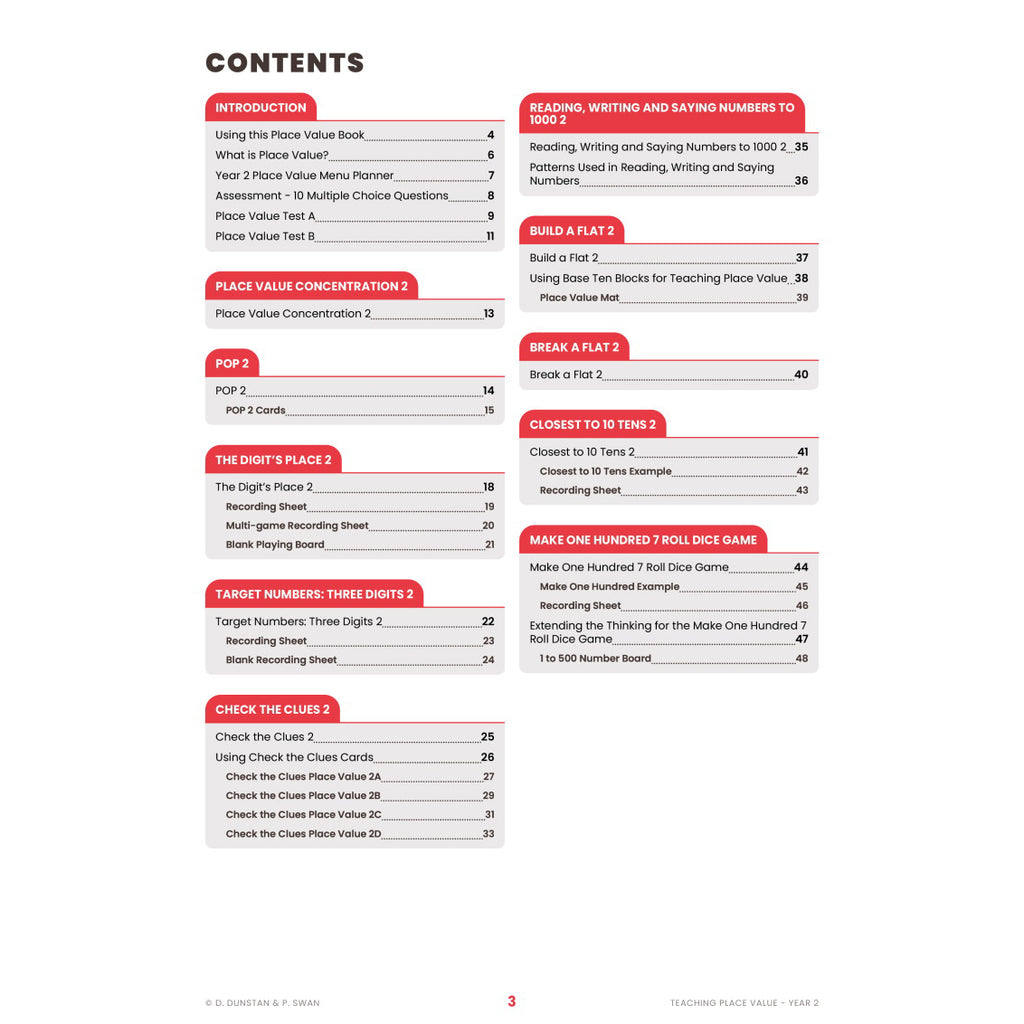 CONTENTS

INTRODUCTION

Using this Place Value Book 4
What is Place Value? 6
Year 2 Place Value Menu Planner 7
Assessment - 10 Multiple Choice Questions 8
Place Value Test A 9
Place Value Test B 11

PLACE VALUE CONCENTRATION 2

Place Value Concentration 2 13

POP 2

POP 2 14
POP 2 Cards 15

THE DIGIT'S PLACE 2

The Digit's Place 2 18
Recording Sheet 19
Multi-game Recording Sheet 20
Blank Playing Board 21

TARGET NUMBERS: THREE DIGITS 2

Target Numbers: Three Digits 2 22
Recording Sheet 23
Blank Recording Sheet 24

CHECK THE CLUES 2

Check the Clues 2 25
Using Check the Clues Cards 26
Check the Clues Place Value 2A 27
Check the Clues Place Value 2B 29
Check the Clues Place Value 2C 31
Check the Clues Place Value 2D 33

READING, WRITING AND SAYING NUMBERS TO 1000 2

Reading, Writing and Saying Numbers to 1000 2 35
Patterns Used in Reading, Writing and Saying Numbers 36

BUILD A FLAT 2

Build a Flat 2 37
Using Base Ten Blocks for Teaching Place Value 38
Place Value Mat 39

BREAK A FLAT 2

Break a Flat 2 40

CLOSEST TO 10 TENS 2

Closest to 10 Tens 2 41
Closest to 10 Tens Example 42
Recording Sheet 43

MAKE ONE HUNDRED 7 ROLL DICE GAME

Make One Hundred 7 Roll Dice Game 44
Make One Hundred Example 45
Recording Sheet 46
Extending the Thinking for the Make One Hundred 7 Roll Dice Game 47
1 to 500 Number Board 48

© D. DUNSTAN & P. SWAN 3 TEACHING PLACE VALUE - YEAR 2